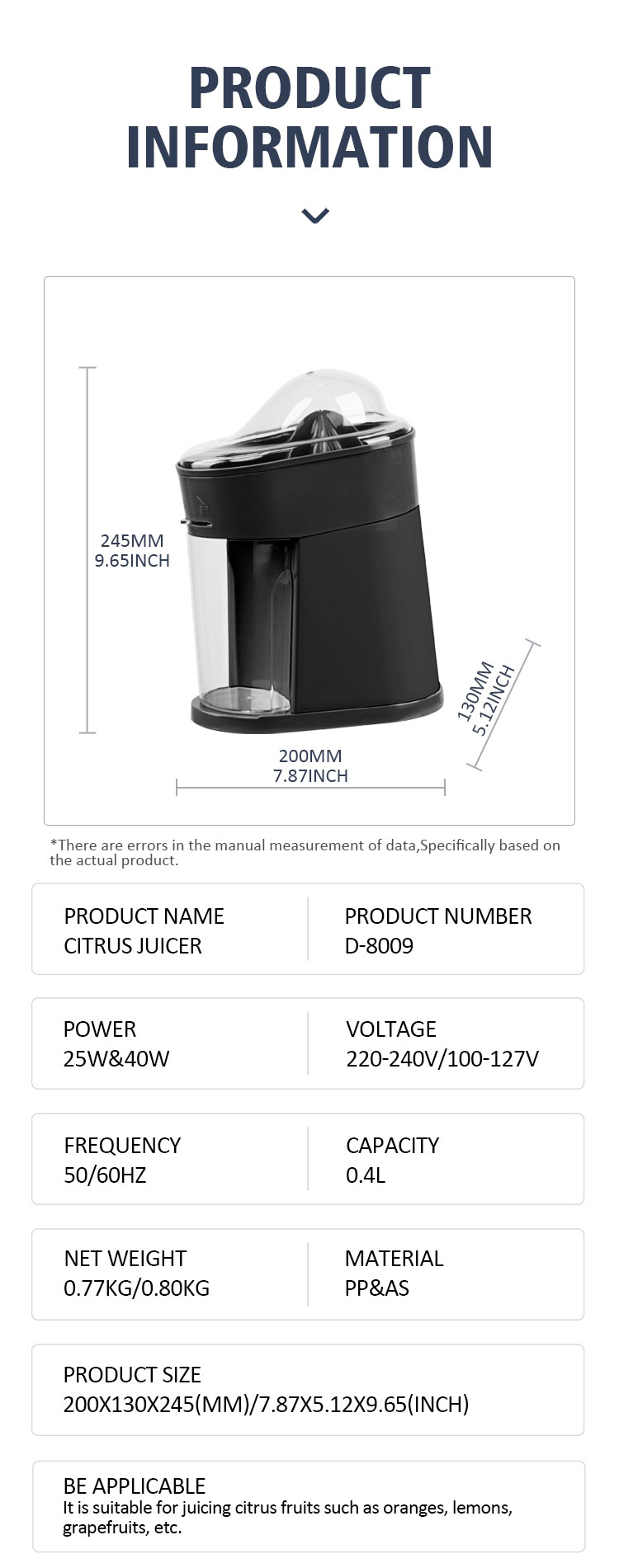 PRODUCT INFORMATION

245MM
9.65INCH

130MM
5.12INCH

200MM
7.87INCH

*There are errors in the manual measurement of data,Specifically based on the actual product.

PRODUCT NAME
CITRUS JUICER

PRODUCT NUMBER
D-8009

POWER
25W&40W

VOLTAGE
220-240V/100-127V

FREQUENCY
50/60HZ

CAPACITY
0.4L

NET WEIGHT
0.77KG/0.80KG

MATERIAL
PP&AS

PRODUCT SIZE
200X130X245(MM)/7.87X5.12X9.65(INCH)

BE APPLICABLE
It is suitable for juicing citrus fruits such as oranges, lemons, grapefruits, etc.